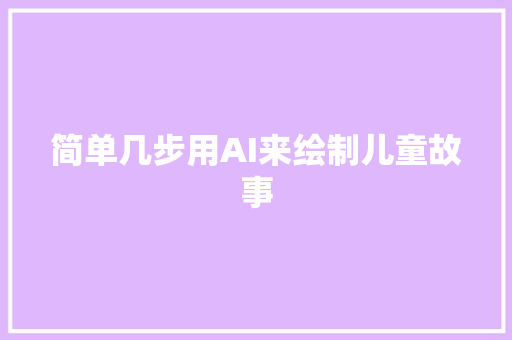 简单几步用AI来绘制儿童故事